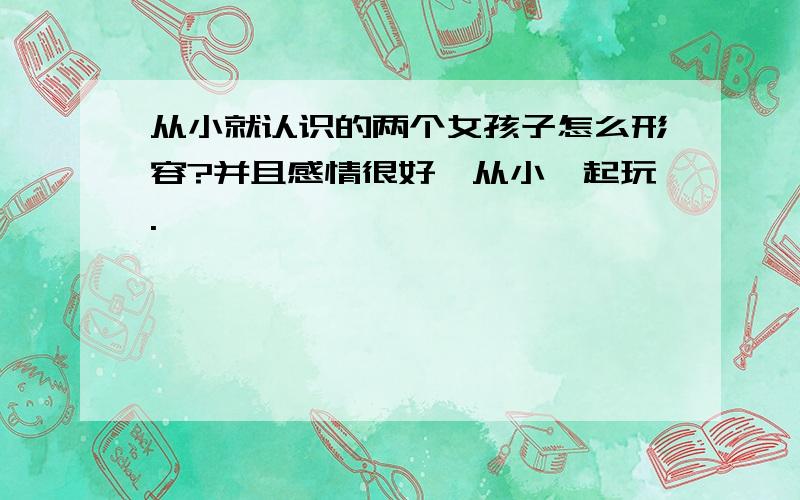 从小就认识的两个女孩子怎么形容?并且感情很好,从小一起玩.